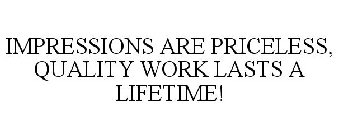 IMPRESSIONS ARE PRICELESS, QUALITY WORK LASTS A LIFETIME!